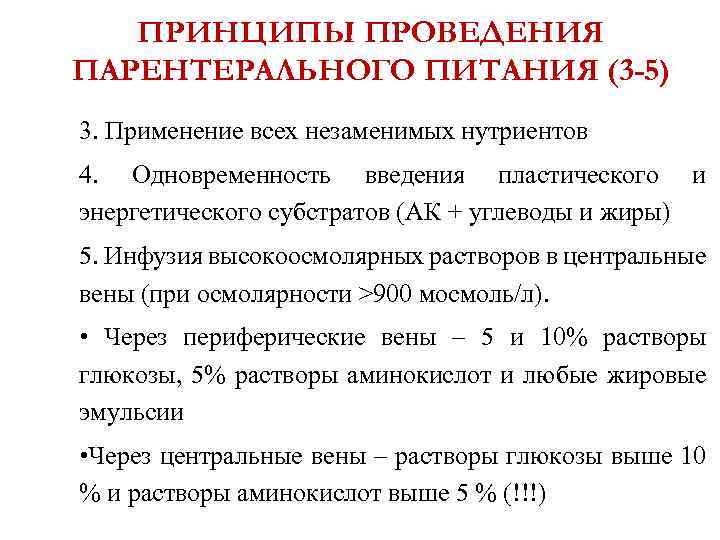 ПРИНЦИПЫ ПРОВЕДЕНИЯ ПАРЕНТЕРАЛЬНОГО ПИТАНИЯ (3-5)

3. Применение всех незаменимых нутриентов

4. Одновременность введения пластического и энергетического субстратов (АК + углеводы и жиры)

5. Инфузия высокоосмолярных растворов в центральные вены (при осмолярности >900 мосмоль/л).

• Через периферические вены – 5 и 10% растворы глюкозы, 5% растворы аминокислот и любые жировые эмульсии

•Через центральные вены – растворы глюкозы выше 10 % и растворы аминокислот выше 5 % (!!!)